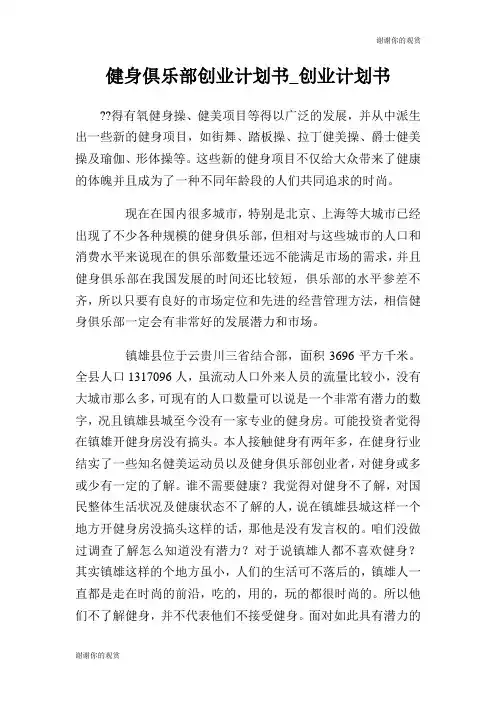 谢谢你的观赏

健身俱乐部创业计划书_创业计划书

??得有氧健身操、健美项目等得以广泛的发展，并从中派生出一些新的健身项目，如街舞、踏板操、拉丁健美操、爵士健美操及瑜伽、形体操等。这些新的健身项目不仅给大众带来了健康的体魄并且成为了一种不同年龄段的人们共同追求的时尚。

现在在国内很多城市，特别是北京、上海等大城市已经出现了不少各种规模的健身俱乐部，但相对与这些城市的人口和消费水平来说现在的俱乐部数量还远不能满足市场的需求，并且健身俱乐部在我国发展的时间还比较短，俱乐部的水平参差不齐，所以只要有良好的市场定位和先进的经营管理方法，相信健身俱乐部一定会有非常好的发展潜力和市场。

镇雄县位于云贵川三省结合部，面积 3696 平方千米。全县人口 1317096 人，虽流动人口外来人员的流量比较小，没有大城市那么多，可现有的人口数量可以说是一个非常有潜力的数字，况且镇雄县城至今没有一家专业的健身房。可能投资者觉得在镇雄开健身房没有搞头。本人接触健身有两年多，在健身行业结实了一些知名健美运动员以及健身俱乐部创业者，对健身或多或少有一定的了解。谁不需要健康？我觉得对健身不了解，对国民整体生活状况及健康状态不了解的人，说在镇雄县城这样一个地方开健身房没搞头这样的话，那他是没有发言权的。咱们没做过调查了解怎么知道没有潜力？对于说镇雄人都不喜欢健身？其实镇雄这样的个地方虽小，人们的生活可不落后的，镇雄人一直都是走在时尚的前沿，吃的，用的，玩的都很时尚的。所以他们不了解健身，并不代表他们不接受健身。面对如此具有潜力的

谢谢你的观赏